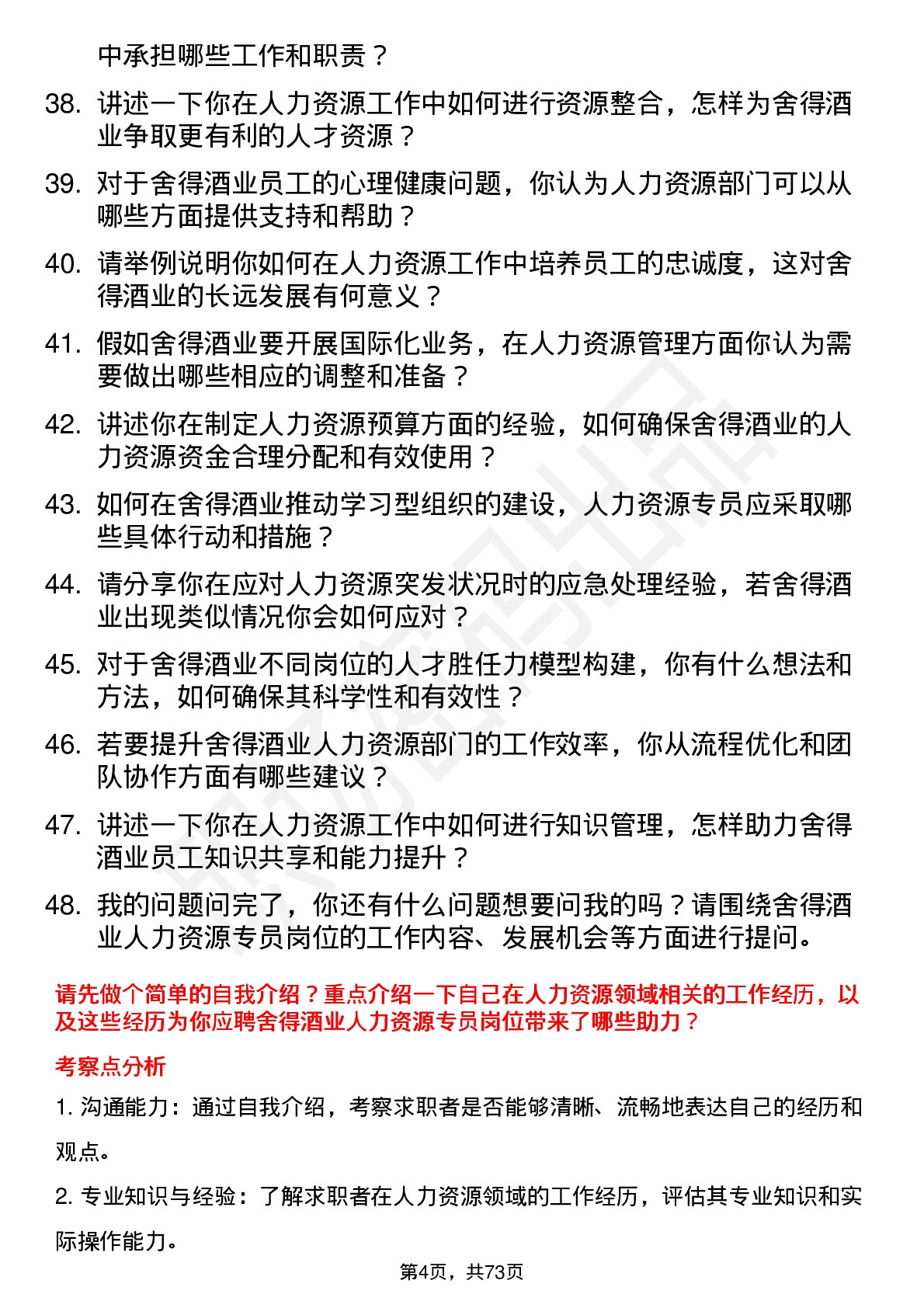 中承担哪些工作和职责？

38. 讲述一下你在人力资源工作中如何进行资源整合，怎样为舍得酒业争取更有利的人才资源？

39. 对于舍得酒业员工的心理健康问题，你认为人力资源部门可以从哪些方面提供支持和帮助？

40. 请举例说明你如何在人力资源工作中培养员工的忠诚度，这对舍得酒业的长远发展有何意义？

41. 假如舍得酒业要开展国际化业务，在人力资源管理方面你认为需要做出哪些相应的调整和准备？

42. 讲述你在制定人力资源预算方面的经验，如何确保舍得酒业的人力资源资金合理分配和有效使用？

43. 如何在舍得酒业推动学习型组织的建设，人力资源专员应采取哪些具体行动和措施？

44. 请分享你在应对人力资源突发状况时的应急处理经验，若舍得酒业出现类似情况你会如何应对？

45. 对于舍得酒业不同岗位的人才胜任力模型构建，你有什么想法和方法，如何确保其科学性和有效性？

46. 若要提升舍得酒业人力资源部门的工作效率，你从流程优化和团队协作方面有哪些建议？

47. 讲述一下你在人力资源工作中如何进行知识管理，怎样助力舍得酒业员工知识共享和能力提升？

48. 我的问题问完了，你还有什么问题想要问我的吗？请围绕舍得酒业人力资源专员岗位的工作内容、发展机会等方面进行提问。

请先做个简单的自我介绍？重点介绍一下自己在人力资源领域相关的工作经历，以及这些经历为你应聘舍得酒业人力资源专员岗位带来了哪些助力？

考察点分析

1. 沟通能力：通过自我介绍，考察求职者是否能够清晰、流畅地表达自己的经历和观点。

2. 专业知识与经验：了解求职者在人力资源领域的工作经历，评估其专业知识和实际操作能力。

第4页，共73页